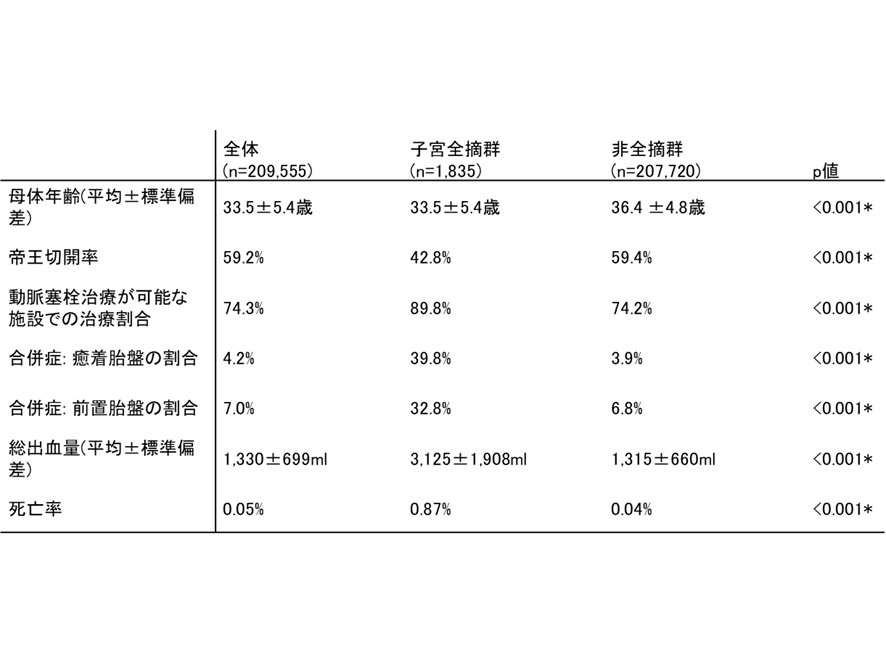 | | 全体 (n=209,555) | 子宮全摘群 (n=1,835) | 非全摘群 (n=207,720) | p値 |
|---|---|---|---|---|
| 母体年齢(平均±標準偏差) | 33.5±5.4歳 | 33.5±5.4歳 | 36.4 ±4.8歳 | <0.001* |
| 帝王切開率 | 59.2% | 42.8% | 59.4% | <0.001* |
| 動脈塞栓治療が可能な施設での治療割合 | 74.3% | 89.8% | 74.2% | <0.001* |
| 合併症: 癒着胎盤の割合 | 4.2% | 39.8% | 3.9% | <0.001* |
| 合併症: 前置胎盤の割合 | 7.0% | 32.8% | 6.8% | <0.001* |
| 総出血量(平均±標準偏差) | 1,330±699ml | 3,125±1,908ml | 1,315±660ml | <0.001* |
| 死亡率 | 0.05% | 0.87% | 0.04% | <0.001* |